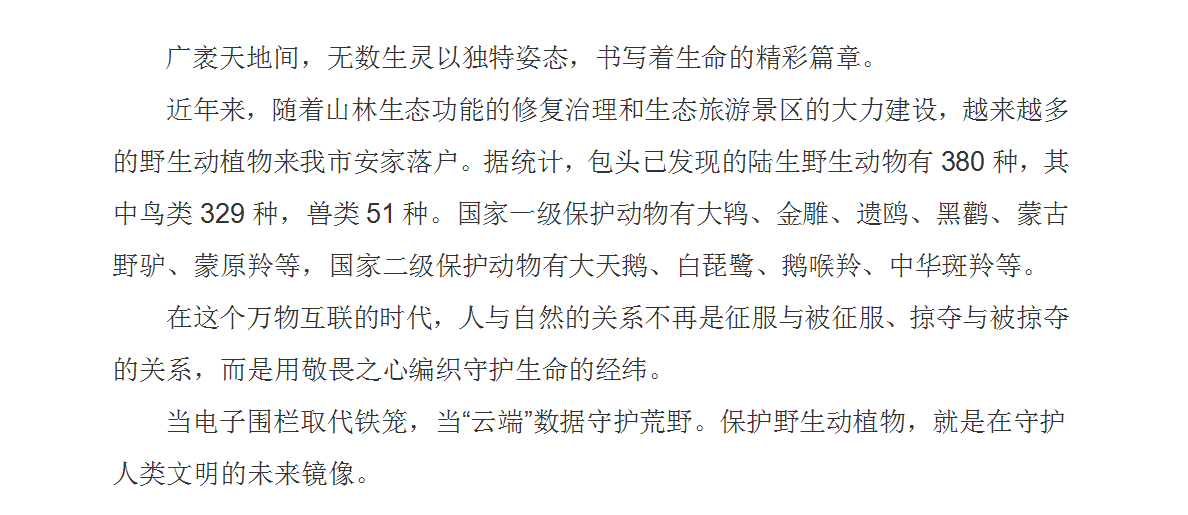 广袤天地间，无数生灵以独特姿态，书写着生命的精彩篇章。

近年来，随着山林生态功能的修复治理和生态旅游景区的大力建设，越来越多的野生动植物来我市安家落户。据统计，包头已发现的陆生野生动物有380种，其中鸟类329种，兽类51种。国家一级保护动物有大鸨、金雕、遗鸥、黑鹳、蒙古野驴、蒙原羚等，国家二级保护动物有大天鹅、白琵鹭、鹅喉羚、中华斑羚等。

在这个万物互联的时代，人与自然的关系不再是征服与被征服、掠夺与被掠夺的关系，而是用敬畏之心编织守护生命的经纬。

当电子围栏取代铁笼，当“云端”数据守护荒野。保护野生动植物，就是在守护人类文明的未来镜像。